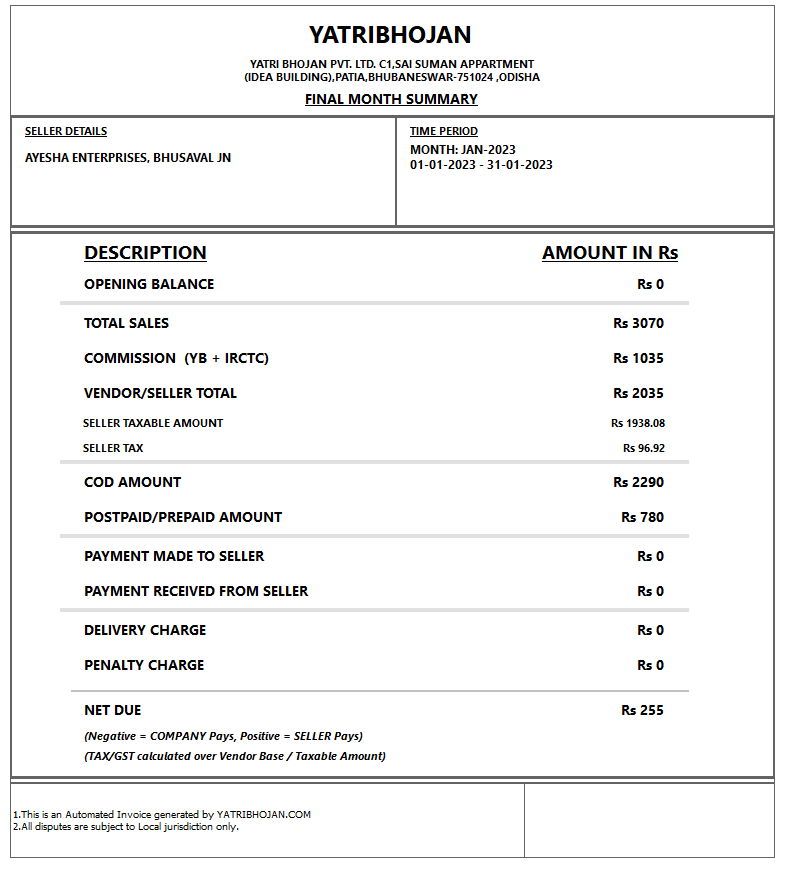 YATRIBHOJAN

YATRI BHOJAN PVT. LTD. C1,SAI SUMAN APPARTMENT
(IDEA BUILDING),PATIA,BHUBANESWAR-751024 ,ODISHA

FINAL MONTH SUMMARY

SELLER DETAILS
AYESHA ENTERPRISES, BHUSAVAL JN

TIME PERIOD
MONTH: JAN-2023
01-01-2023 - 31-01-2023

| DESCRIPTION | AMOUNT IN Rs |
|---|---|
| OPENING BALANCE | Rs 0 |
| TOTAL SALES | Rs 3070 |
| COMMISSION (YB + IRCTC) | Rs 1035 |
| VENDOR/SELLER TOTAL | Rs 2035 |
| SELLER TAXABLE AMOUNT | Rs 1938.08 |
| SELLER TAX | Rs 96.92 |
| COD AMOUNT | Rs 2290 |
| POSTPAID/PREPAID AMOUNT | Rs 780 |
| PAYMENT MADE TO SELLER | Rs 0 |
| PAYMENT RECEIVED FROM SELLER | Rs 0 |
| DELIVERY CHARGE | Rs 0 |
| PENALTY CHARGE | Rs 0 |
| NET DUE | Rs 255 |

(Negative = COMPANY Pays, Positive = SELLER Pays)
(TAX/GST calculated over Vendor Base / Taxable Amount)

1.This is an Automated Invoice generated by YATRIBHOJAN.COM
2.All disputes are subject to Local jurisdiction only.